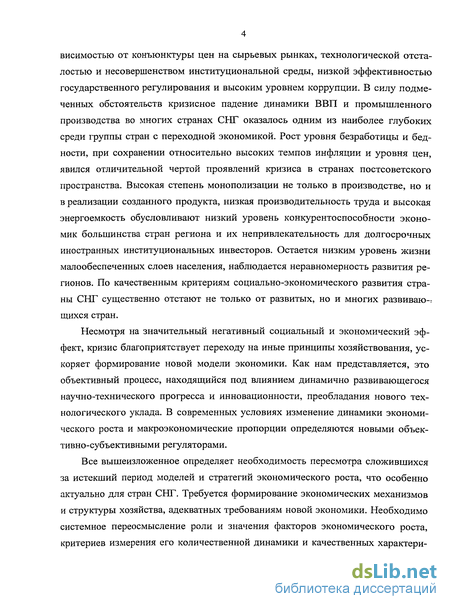 4

висимостью от конъюнктуры цен на сырьевых рынках, технологической отсталостью и несовершенством институциональной среды, низкой эффективностью государственного регулирования и высоким уровнем коррупции. В силу подмеченных обстоятельств кризисное падение динамики ВВП и промышленного производства во многих странах СНГ оказалось одним из наиболее глубоких среди группы стран с переходной экономикой. Рост уровня безработицы и бедности, при сохранении относительно высоких темпов инфляции и уровня цен, явился отличительной чертой проявлений кризиса в странах постсоветского пространства. Высокая степень монополизации не только в производстве, но и в реализации созданного продукта, низкая производительность труда и высокая энергоемкость обусловливают низкий уровень конкурентоспособности экономик большинства стран региона и их непривлекательность для долгосрочных иностранных институциональных инвесторов. Остается низким уровень жизни малообеспеченных слоев населения, наблюдается неравномерность развития регионов. По качественным критериям социально-экономического развития страны СНГ существенно отстают не только от развитых, но и многих развивающихся стран.

Несмотря на значительный негативный социальный и экономический эффект, кризис благоприятствует переходу на иные принципы хозяйствования, ускоряет формирование новой модели экономики. Как нам представляется, это объективный процесс, находящийся под влиянием динамично развивающегося научно-технического прогресса и инновационности, преобладания нового технологического уклада. В современных условиях изменение динамики экономического роста и макроэкономические пропорции определяются новыми объективно-субъективными регуляторами.

Все вышеизложенное определяет необходимость пересмотра сложившихся за истекший период моделей и стратегий экономического роста, что особенно актуально для стран СНГ. Требуется формирование экономических механизмов и структуры хозяйства, адекватных требованиям новой экономики. Необходимо системное переосмысление роли и значения факторов экономического роста, критериев измерения его количественной динамики и качественных характери-

dsLib.net
библиотека диссертаций